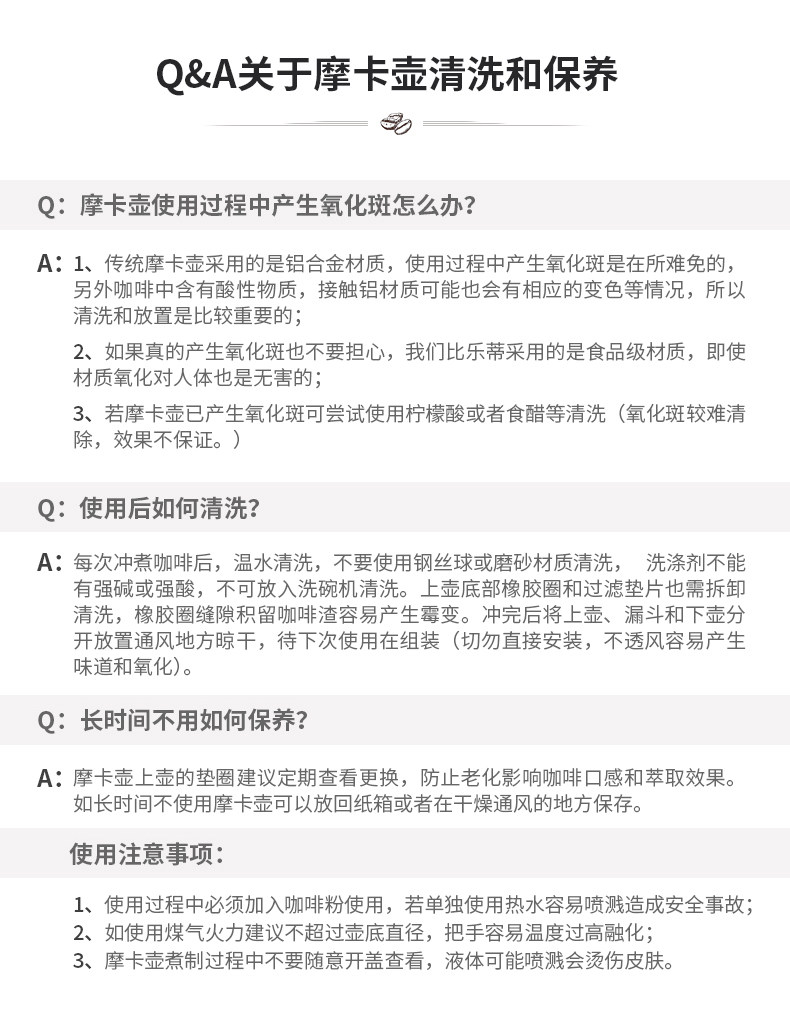 Q&A关于摩卡壶清洗和保养

Q：摩卡壶使用过程中产生氧化斑怎么办？

A：1、传统摩卡壶采用的是铝合金材质，使用过程中产生氧化斑是在所难免的，另外咖啡中含有酸性物质，接触铝材质可能也会有相应的变色等情况，所以清洗和放置是比较重要的；

2、如果真的产生氧化斑也不要担心，我们比乐蒂采用的是食品级材质，即使材质氧化对人体也是无害的；

3、若摩卡壶已产生氧化斑可尝试使用柠檬酸或者食醋等清洗（氧化斑较难清除，效果不保证。）

Q：使用后如何清洗？

A：每次冲煮咖啡后，温水清洗，不要使用钢丝球或磨砂材质清洗， 洗涤剂不能有强碱或强酸，不可放入洗碗机清洗。上壶底部橡胶圈和过滤垫片也需拆卸清洗，橡胶圈缝隙积留咖啡渣容易产生霉变。冲完后将上壶、漏斗和下壶分开放置通风地方晾干，待下次使用在组装（切勿直接安装，不透风容易产生味道和氧化）。

Q：长时间不用如何保养？

A：摩卡壶上壶的垫圈建议定期查看更换，防止老化影响咖啡口感和萃取效果。如长时间不使用摩卡壶可以放回纸箱或者在干燥通风的地方保存。

使用注意事项：

1、使用过程中必须加入咖啡粉使用，若单独使用热水容易喷溅造成安全事故；
2、如使用煤气火力建议不超过壶底直径，把手容易温度过高融化；
3、摩卡壶煮制过程中不要随意开盖查看，液体可能喷溅会烫伤皮肤。